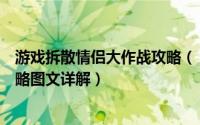 游戏拆散情侣大作战攻略（略图文详解）